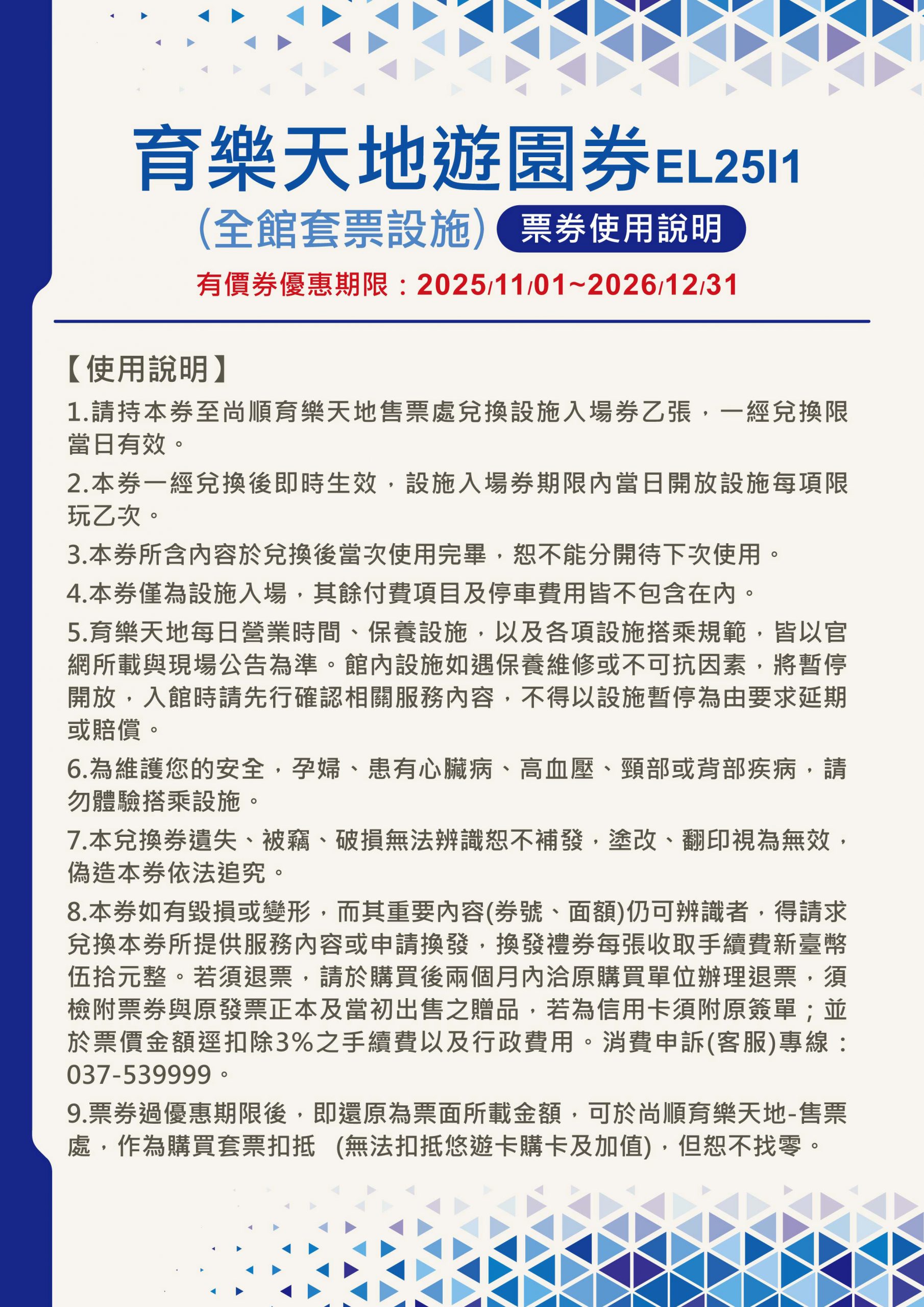 育樂天地遊園券EL25I1
(全館套票設施) 票券使用說明
有價券優惠期限：2025/11/01~2026/12/31

【使用說明】
1.請持本券至尚順育樂天地售票處兌換設施入場券乙張，一經兌換限當日有效。
2.本券一經兌換後即時生效，設施入場券期限內當日開放設施每項限玩乙次。
3.本券所含內容於兌換後當次使用完畢，恕不能分開待下次使用。
4.本券僅為設施入場，其餘付費項目及停車費用皆不包含在內。
5.育樂天地每日營業時間、保養設施，以及各項設施搭乘規範，皆以官網所載與現場公告為準。館內設施如遇保養維修或不可抗因素，將暫停開放，入館時請先行確認相關服務內容，不得以設施暫停為由要求延期或賠償。
6.為維護您的安全，孕婦、患有心臟病、高血壓、頸部或背部疾病，請勿體驗搭乘設施。
7.本兌換券遺失、被竊、破損無法辨識恕不補發，塗改、翻印視為無效，偽造本券依法追究。
8.本券如有毀損或變形，而其重要內容(券號、面額)仍可辨識者，得請求兌換本券所提供服務內容或申請換發，換發禮券每張收取手續費新臺幣伍拾元整。若須退票，請於購買後兩個月內洽原購買單位辦理退票，須檢附票券與原發票正本及當初出售之贈品，若為信用卡須附原簽單；並於票價金額逕扣除3%之手續費以及行政費用。消費申訴(客服)專線：037-539999。
9.票券過優惠期限後，即還原為票面所載金額，可於尚順育樂天地-售票處，作為購買套票扣抵 (無法扣抵悠遊卡購卡及加值)，但恕不找零。